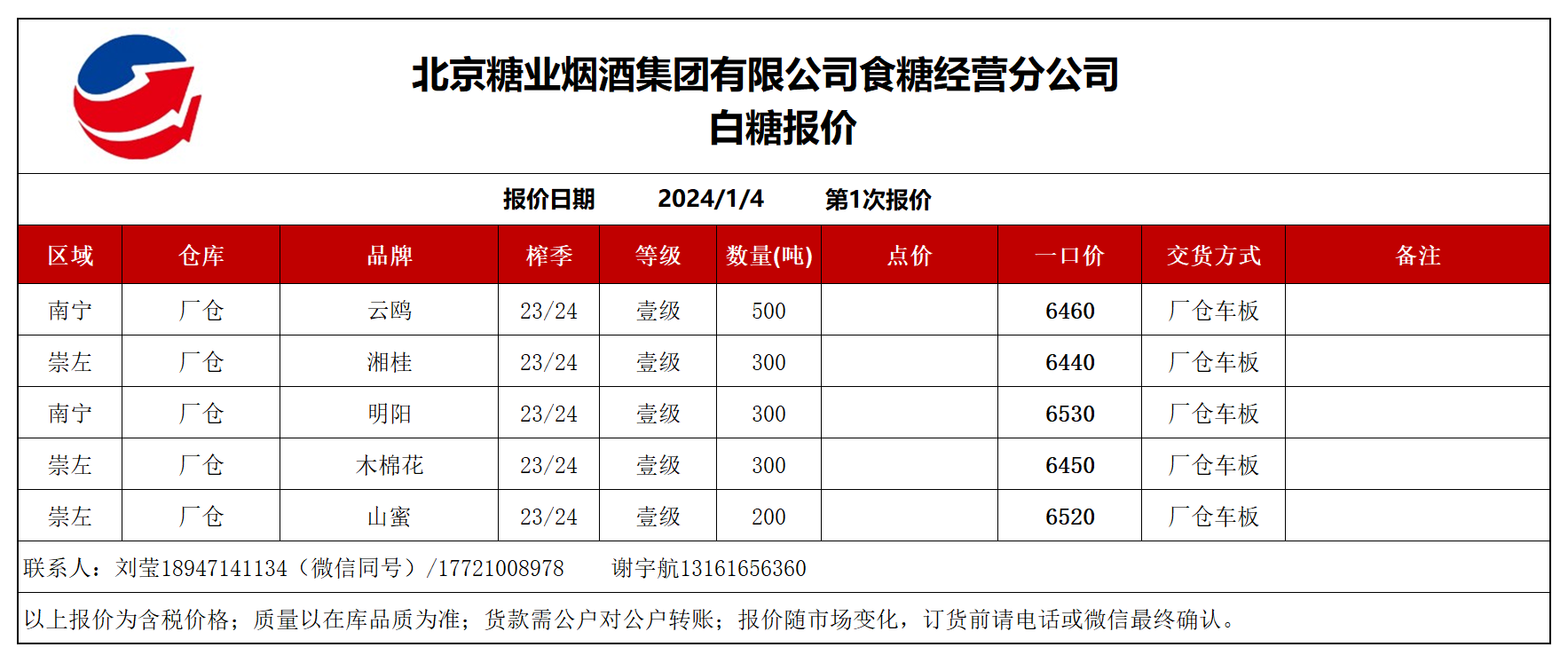 北京糖业烟酒集团有限公司食糖经营分公司
白糖报价

报价日期　2024/1/4　第1次报价

| 区域 | 仓库 | 品牌 | 榨季 | 等级 | 数量(吨) | 点价 | 一口价 | 交货方式 | 备注 |
|---|---|---|---|---|---|---|---|---|---|
| 南宁 | 厂仓 | 云鸥 | 23/24 | 壹级 | 500 |  | 6460 | 厂仓车板 |  |
| 崇左 | 厂仓 | 湘桂 | 23/24 | 壹级 | 300 |  | 6440 | 厂仓车板 |  |
| 南宁 | 厂仓 | 明阳 | 23/24 | 壹级 | 300 |  | 6530 | 厂仓车板 |  |
| 崇左 | 厂仓 | 木棉花 | 23/24 | 壹级 | 300 |  | 6450 | 厂仓车板 |  |
| 崇左 | 厂仓 | 山蜜 | 23/24 | 壹级 | 200 |  | 6520 | 厂仓车板 |  |

联系人：刘莹18947141134（微信同号）/17721008978　谢宇航13161656360

以上报价为含税价格；质量以在库品质为准；货款需公户对公户转账；报价随市场变化，订货前请电话或微信最终确认。